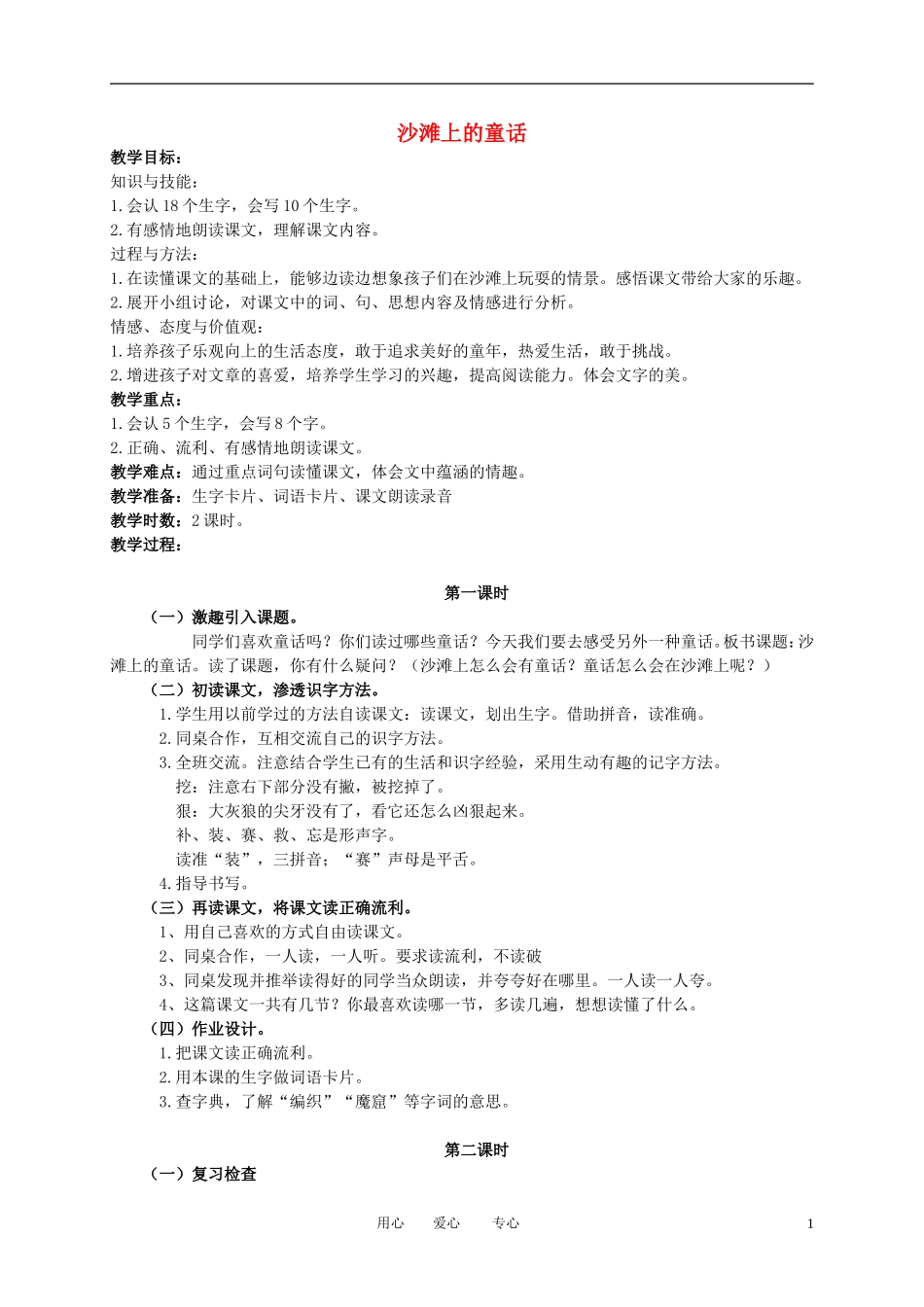 沙滩上的童话

教学目标：
知识与技能：
1.会认 18 个生字，会写 10 个生字。
2.有感情地朗读课文，理解课文内容。
过程与方法：
1.在读懂课文的基础上，能够边读边想象孩子们在沙滩上玩耍的情景。感悟课文带给大家的乐趣。
2.展开小组讨论，对课文中的词、句、思想内容及情感进行分析。
情感、态度与价值观：
1.培养孩子乐观向上的生活态度，敢于追求美好的童年，热爱生活，敢于挑战。
2.增进孩子对文章的喜爱，培养学生学习的兴趣，提高阅读能力。体会文字的美。
教学重点：
1.会认 5 个生字，会写 8 个字。
2.正确、流利、有感情地朗读课文。
教学难点：通过重点词句读懂课文，体会文中蕴涵的情趣。
教学准备：生字卡片、词语卡片、课文朗读录音
教学时数：2 课时。
教学过程：

第一课时

（一）激趣引入课题。
同学们喜欢童话吗？你们读过哪些童话？今天我们要去感受另外一种童话。板书课题：沙滩上的童话。读了课题，你有什么疑问？（沙滩上怎么会有童话？童话怎么会在沙滩上呢？）
（二）初读课文，渗透识字方法。
1.学生用以前学过的方法自读课文：读课文，划出生字。借助拼音，读准确。
2.同桌合作，互相交流自己的识字方法。
3.全班交流。注意结合学生已有的生活和识字经验，采用生动有趣的记字方法。
挖：注意右下部分没有撇，被挖掉了。
狠：大灰狼的尖牙没有了，看它还怎么凶狠起来。
补、装、赛、救、忘是形声字。
读准“装”，三拼音；“赛”声母是平舌。
4.指导书写。
（三）再读课文，将课文读正确流利。
1、用自己喜欢的方式自由读课文。
2、同桌合作，一人读，一人听。要求读流利，不读破
3、同桌发现并推举读得好的同学当众朗读，并夸夸好在哪里。一人读一人夸。
4、这篇课文一共有几节？你最喜欢读哪一节，多读几遍，想想读懂了什么。
（四）作业设计。
1.把课文读正确流利。
2.用本课的生字做词语卡片。
3.查字典，了解“编织”“魔窟”等字词的意思。

第二课时

（一）复习检查

用心　爱心　专心　1